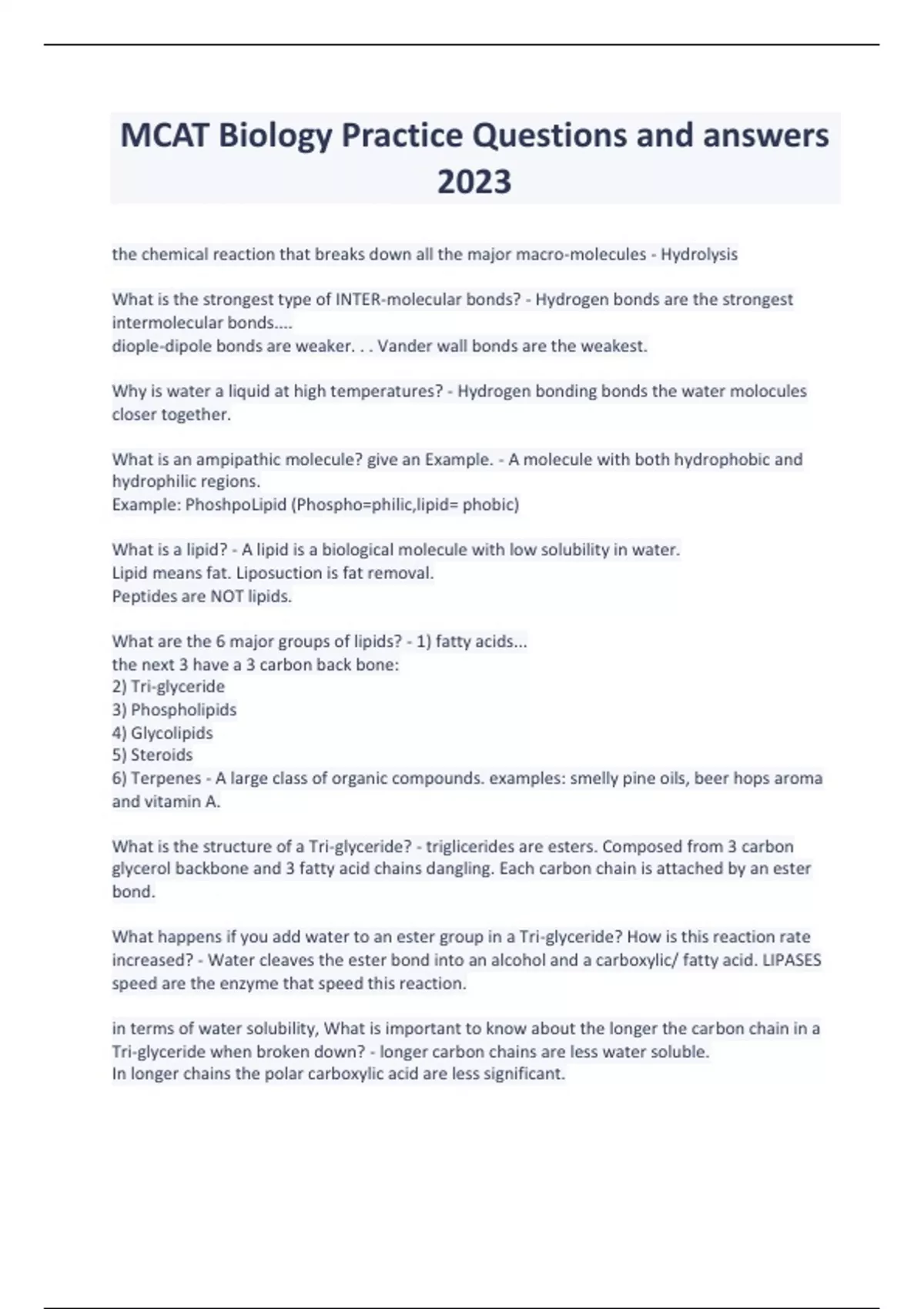 MCAT Biology Practice Questions and answers 2023

the chemical reaction that breaks down all the major macro-molecules - Hydrolysis

What is the strongest type of INTER-molecular bonds? - Hydrogen bonds are the strongest intermolecular bonds....
diople-dipole bonds are weaker. . . Vander wall bonds are the weakest.

Why is water a liquid at high temperatures? - Hydrogen bonding bonds the water molocules closer together.

What is an ampipathic molecule? give an Example. - A molecule with both hydrophobic and hydrophilic regions.
Example: PhoshpoLipid (Phospho=philic,lipid= phobic)

What is a lipid? - A lipid is a biological molecule with low solubility in water.
Lipid means fat. Liposuction is fat removal.
Peptides are NOT lipids.

What are the 6 major groups of lipids? - 1) fatty acids...
the next 3 have a 3 carbon back bone:
2) Tri-glyceride
3) Phospholipids
4) Glycolipids
5) Steroids
6) Terpenes - A large class of organic compounds. examples: smelly pine oils, beer hops aroma and vitamin A.

What is the structure of a Tri-glyceride? - triglicerides are esters. Composed from 3 carbon glycerol backbone and 3 fatty acid chains dangling. Each carbon chain is attached by an ester bond.

What happens if you add water to an ester group in a Tri-glyceride? How is this reaction rate increased? - Water cleaves the ester bond into an alcohol and a carboxylic/ fatty acid. LIPASES speed are the enzyme that speed this reaction.

in terms of water solubility, What is important to know about the longer the carbon chain in a Tri-glyceride when broken down? - longer carbon chains are less water soluble.
In longer chains the polar carboxylic acid are less significant.